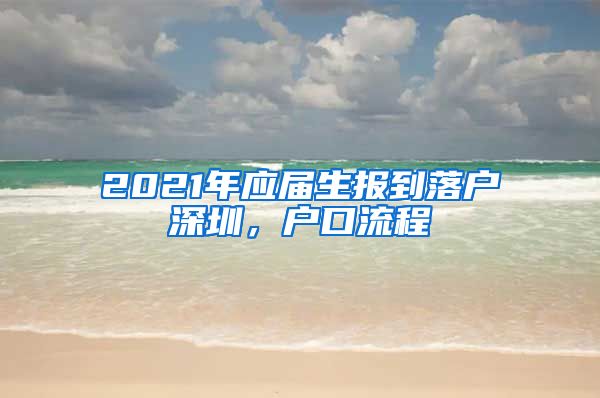 2021年应届生报到落户深圳，户口流程